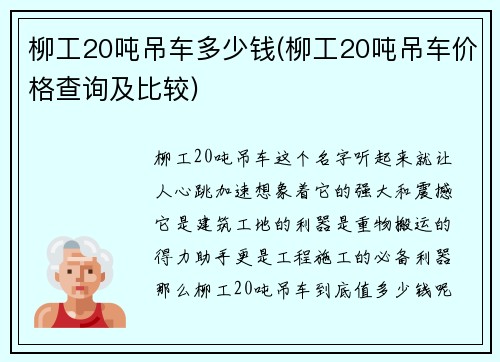 柳工20吨吊车多少钱(柳工20吨吊车价格查询及比较)

柳工20吨吊车这个名字听起来就让人心跳加速想象着它的强大和震撼它是建筑工地的利器是重物搬运的得力助手更是工程施工的必备利器那么柳工20吨吊车到底值多少钱呢